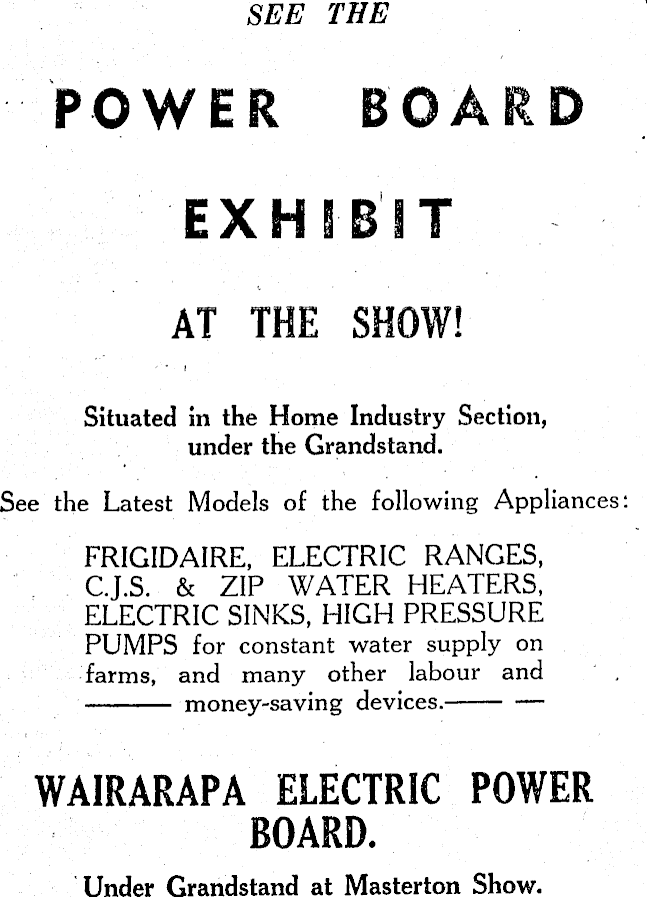 SEE THE

POWER BOARD

EXHIBIT

AT THE SHOW!

Situated in the Home Industry Section, under the Grandstand.

See the Latest Models of the following Appliances:

FRIGIDAIRE, ELECTRIC RANGES, C.J.S. & ZIP WATER HEATERS, ELECTRIC SINKS, HIGH PRESSURE PUMPS for constant water supply on farms, and many other labour and ——— money-saving devices.—— —

WAIRARAPA ELECTRIC POWER BOARD.

Under Grandstand at Masterton Show.